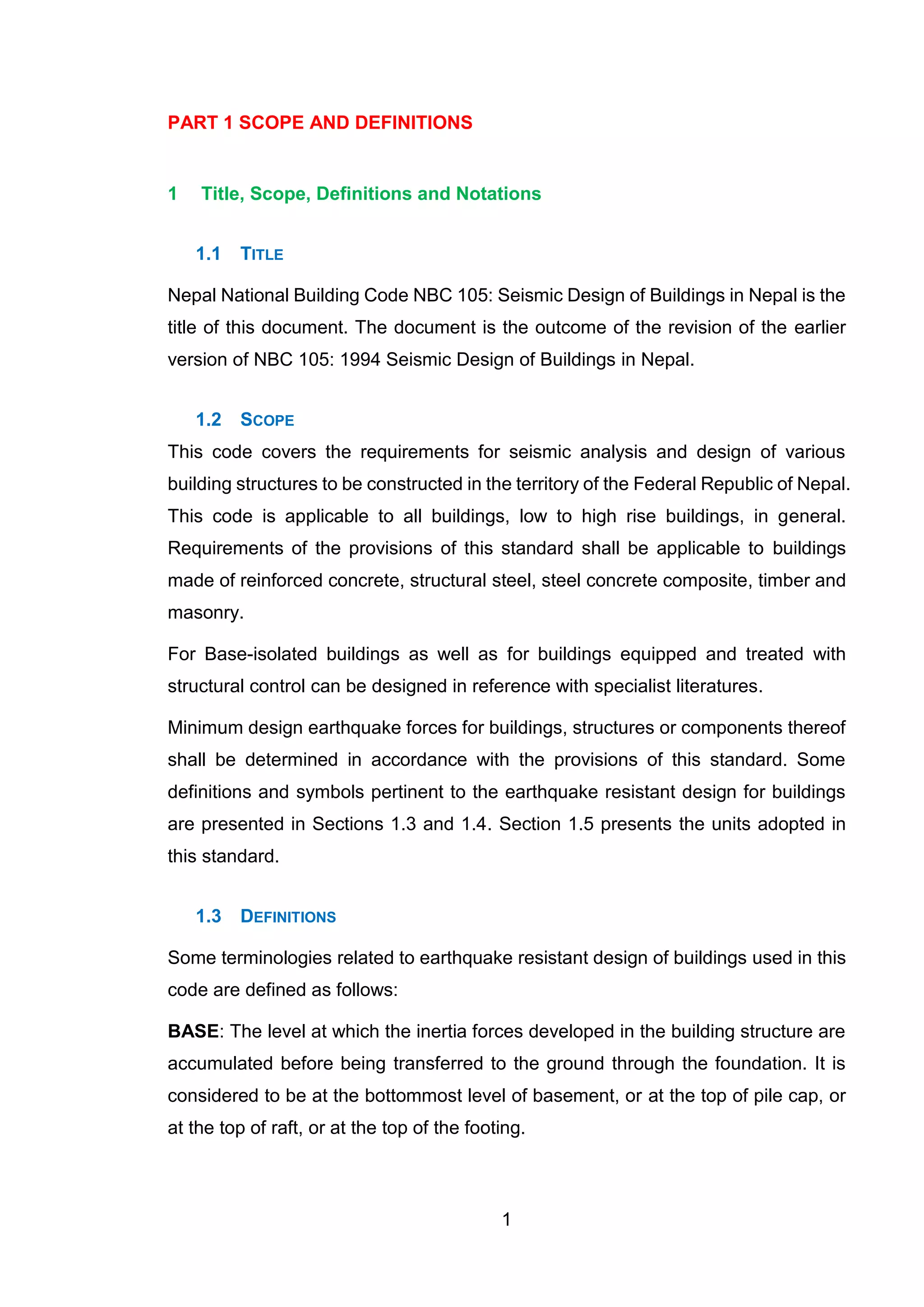 PART 1 SCOPE AND DEFINITIONS

1 Title, Scope, Definitions and Notations

1.1 TITLE

Nepal National Building Code NBC 105: Seismic Design of Buildings in Nepal is the title of this document. The document is the outcome of the revision of the earlier version of NBC 105: 1994 Seismic Design of Buildings in Nepal.

1.2 SCOPE

This code covers the requirements for seismic analysis and design of various building structures to be constructed in the territory of the Federal Republic of Nepal. This code is applicable to all buildings, low to high rise buildings, in general. Requirements of the provisions of this standard shall be applicable to buildings made of reinforced concrete, structural steel, steel concrete composite, timber and masonry.

For Base-isolated buildings as well as for buildings equipped and treated with structural control can be designed in reference with specialist literatures.

Minimum design earthquake forces for buildings, structures or components thereof shall be determined in accordance with the provisions of this standard. Some definitions and symbols pertinent to the earthquake resistant design for buildings are presented in Sections 1.3 and 1.4. Section 1.5 presents the units adopted in this standard.

1.3 DEFINITIONS

Some terminologies related to earthquake resistant design of buildings used in this code are defined as follows:

BASE: The level at which the inertia forces developed in the building structure are accumulated before being transferred to the ground through the foundation. It is considered to be at the bottommost level of basement, or at the top of pile cap, or at the top of raft, or at the top of the footing.

1